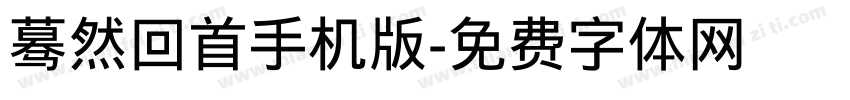 蓦然回首手机版-免费字体网